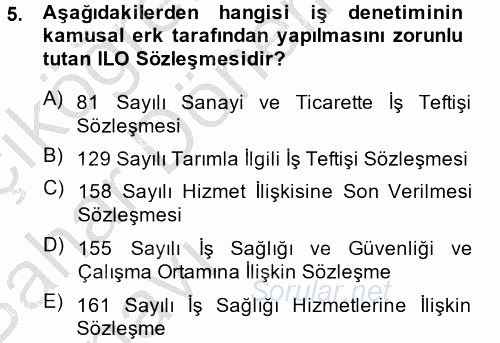 5. Aşağıdakilerden hangisi iş denetiminin kamusal erk tarafından yapılmasını zorunlu tutan ILO Sözleşmesidir?

A) 81 Sayılı Sanayi ve Ticarette İş Teftişi Sözleşmesi

B) 129 Sayılı Tarımla İlgili İş Teftişi Sözleşmesi

C) 158 Sayılı Hizmet İlişkisine Son Verilmesi Sözleşmesi

D) 155 Sayılı İş Sağlığı ve Güvenliği ve Çalışma Ortamına İlişkin Sözleşme

E) 161 Sayılı İş Sağlığı Hizmetlerine İlişkin Sözleşme

Sorular.net